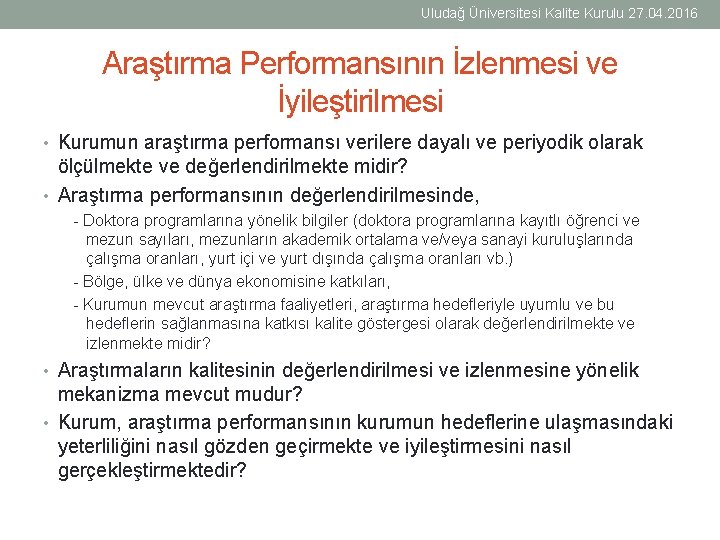 Uludağ Üniversitesi Kalite Kurulu 27.04.2016

Araştırma Performansının İzlenmesi ve İyileştirilmesi

• Kurumun araştırma performansı verilere dayalı ve periyodik olarak ölçülmekte ve değerlendirilmekte midir?

• Araştırma performansının değerlendirilmesinde,

- Doktora programlarına yönelik bilgiler (doktora programlarına kayıtlı öğrenci ve mezun sayıları, mezunların akademik ortalama ve/veya sanayi kuruluşlarında çalışma oranları, yurt içi ve yurt dışında çalışma oranları vb.)

- Bölge, ülke ve dünya ekonomisine katkıları,

- Kurumun mevcut araştırma faaliyetleri, araştırma hedefleriyle uyumlu ve bu hedeflerin sağlanmasına katkısı kalite göstergesi olarak değerlendirilmekte ve izlenmekte midir?

• Araştırmaların kalitesinin değerlendirilmesi ve izlenmesine yönelik mekanizma mevcut mudur?

• Kurum, araştırma performansının kurumun hedeflerine ulaşmasındaki yeterliliğini nasıl gözden geçirmekte ve iyileştirmesini nasıl gerçekleştirmektedir?